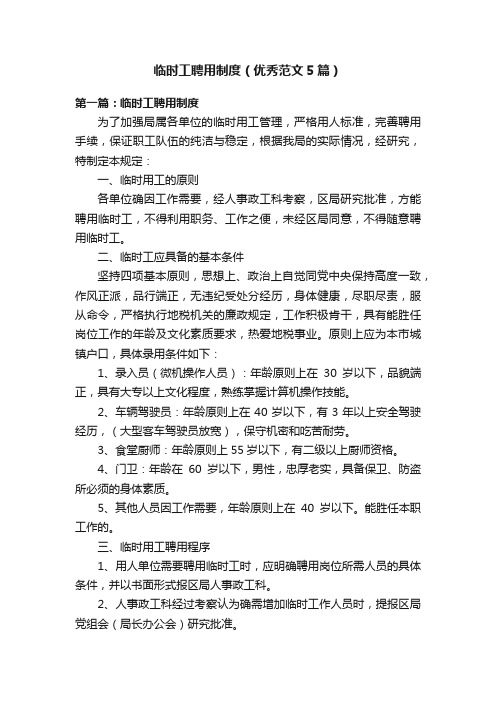 临时工聘用制度（优秀范文5篇）

第一篇：临时工聘用制度

为了加强局属各单位的临时用工管理，严格用人标准，完善聘用手续，保证职工队伍的纯洁与稳定，根据我局的实际情况，经研究，特制定本规定：

一、临时用工的原则

各单位确因工作需要，经人事政工科考察，区局研究批准，方能聘用临时工，不得利用职务、工作之便，未经区局同意，不得随意聘用临时工。

二、临时工应具备的基本条件

坚持四项基本原则，思想上、政治上自觉同党中央保持高度一致，作风正派，品行端正，无违纪受处分经历，身体健康，尽职尽责，服从命令，严格执行地税机关的廉政规定，工作积极肯干，具有能胜任岗位工作的年龄及文化素质要求，热爱地税事业。原则上应为本市城镇户口，具体录用条件如下：

1、录入员（微机操作人员）：年龄原则上在 30 岁以下，品貌端正，具有大专以上文化程度，熟练掌握计算机操作技能。

2、车辆驾驶员：年龄原则上在 40 岁以下，有 3 年以上安全驾驶经历，（大型客车驾驶员放宽），保守机密和吃苦耐劳。

3、食堂厨师：年龄原则上 55 岁以下，有二级以上厨师资格。

4、门卫：年龄在 60 岁以下，男性，忠厚老实，具备保卫、防盗所必须的身体素质。

5、其他人员因工作需要，年龄原则上在 40 岁以下。能胜任本职工作的。

三、临时用工聘用程序

1、用人单位需要聘用临时工时，应明确聘用岗位所需人员的具体条件，并以书面形式报区局人事政工科。

2、人事政工科经过考察认为确需增加临时工作人员时，提报区局党组会（局长办公会）研究批准。